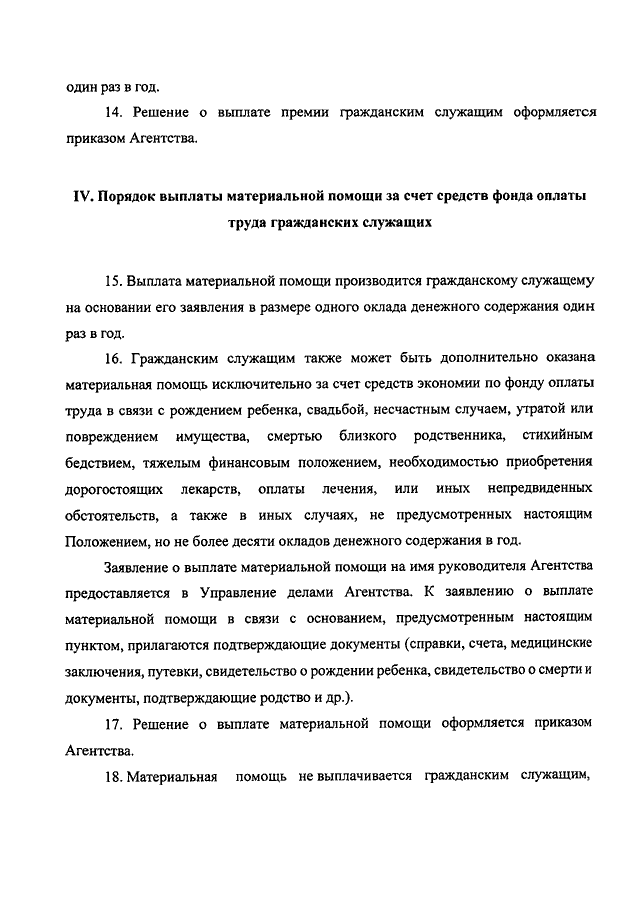 один раз в год.

14. Решение о выплате премии гражданским служащим оформляется приказом Агентства.

IV. Порядок выплаты материальной помощи за счет средств фонда оплаты труда гражданских служащих

15. Выплата материальной помощи производится гражданскому служащему на основании его заявления в размере одного оклада денежного содержания один раз в год.

16. Гражданским служащим также может быть дополнительно оказана материальная помощь исключительно за счет средств экономии по фонду оплаты труда в связи с рождением ребенка, свадьбой, несчастным случаем, утратой или повреждением имущества, смертью близкого родственника, стихийным бедствием, тяжелым финансовым положением, необходимостью приобретения дорогостоящих лекарств, оплаты лечения, или иных непредвиденных обстоятельств, а также в иных случаях, не предусмотренных настоящим Положением, но не более десяти окладов денежного содержания в год.

Заявление о выплате материальной помощи на имя руководителя Агентства предоставляется в Управление делами Агентства. К заявлению о выплате материальной помощи в связи с основанием, предусмотренным настоящим пунктом, прилагаются подтверждающие документы (справки, счета, медицинские заключения, путевки, свидетельство о рождении ребенка, свидетельство о смерти и документы, подтверждающие родство и др.).

17. Решение о выплате материальной помощи оформляется приказом Агентства.

18. Материальная помощь не выплачивается гражданским служащим,